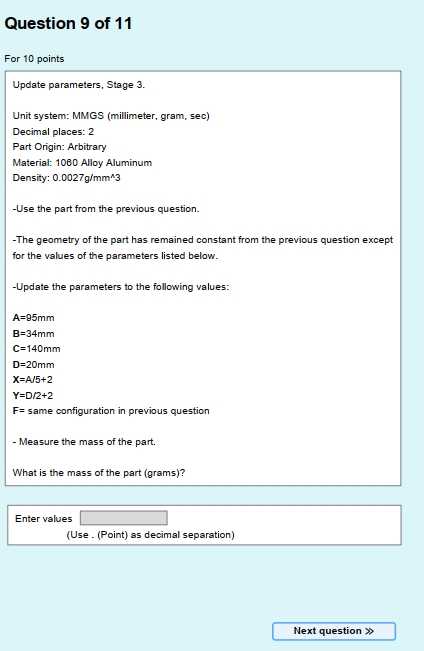 Question 9 of 11

For 10 points

Update parameters, Stage 3.

Unit system: MMGS (millimeter, gram, sec)
Decimal places: 2
Part Origin: Arbitrary
Material: 1060 Alloy Aluminum
Density: 0.0027g/mm^3

-Use the part from the previous question.

-The geometry of the part has remained constant from the previous question except for the values of the parameters listed below.

-Update the parameters to the following values:

A=95mm
B=34mm
C=140mm
D=20mm
X=A/5+2
Y=D/2+2
F= same configuration in previous question

- Measure the mass of the part.

What is the mass of the part (grams)?

Enter values
(Use . (Point) as decimal separation)

Next question »